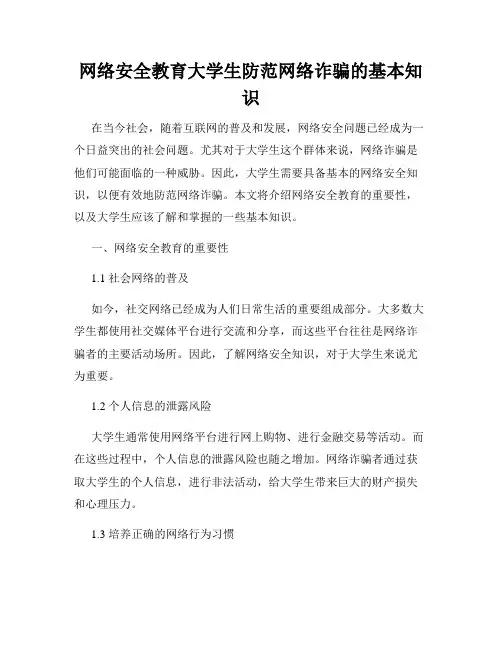 网络安全教育大学生防范网络诈骗的基本知识

在当今社会，随着互联网的普及和发展，网络安全问题已经成为一个日益突出的社会问题。尤其对于大学生这个群体来说，网络诈骗是他们可能面临的一种威胁。因此，大学生需要具备基本的网络安全知识，以便有效地防范网络诈骗。本文将介绍网络安全教育的重要性，以及大学生应该了解和掌握的一些基本知识。

一、网络安全教育的重要性

1.1 社会网络的普及

如今，社交网络已经成为人们日常生活的重要组成部分。大多数大学生都使用社交媒体平台进行交流和分享，而这些平台往往是网络诈骗者的主要活动场所。因此，了解网络安全知识，对于大学生来说尤为重要。

1.2 个人信息的泄露风险

大学生通常使用网络平台进行网上购物、进行金融交易等活动。而在这些过程中，个人信息的泄露风险也随之增加。网络诈骗者通过获取大学生的个人信息，进行非法活动，给大学生带来巨大的财产损失和心理压力。

1.3 培养正确的网络行为习惯